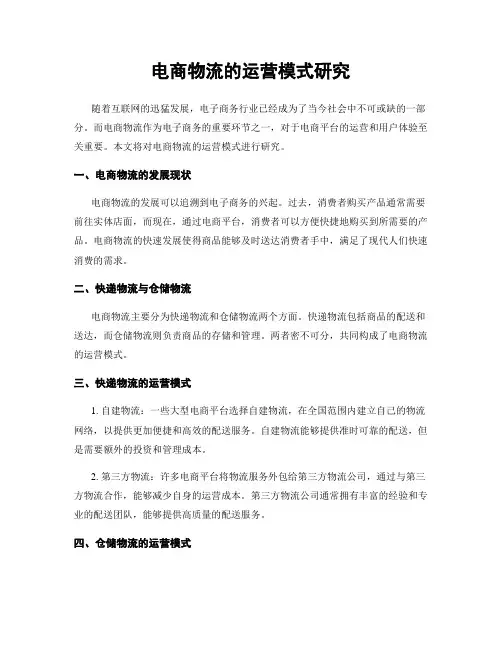 电商物流的运营模式研究

随着互联网的迅猛发展，电子商务行业已经成为了当今社会中不可或缺的一部分。而电商物流作为电子商务的重要环节之一，对于电商平台的运营和用户体验至关重要。本文将对电商物流的运营模式进行研究。

一、电商物流的发展现状

电商物流的发展可以追溯到电子商务的兴起。过去，消费者购买产品通常需要前往实体店面，而现在，通过电商平台，消费者可以方便快捷地购买到所需要的产品。电商物流的快速发展使得商品能够及时送达消费者手中，满足了现代人们快速消费的需求。

二、快递物流与仓储物流

电商物流主要分为快递物流和仓储物流两个方面。快递物流包括商品的配送和送达，而仓储物流则负责商品的存储和管理。两者密不可分，共同构成了电商物流的运营模式。

三、快递物流的运营模式

1. 自建物流：一些大型电商平台选择自建物流，在全国范围内建立自己的物流网络，以提供更加便捷和高效的配送服务。自建物流能够提供准时可靠的配送，但是需要额外的投资和管理成本。

2. 第三方物流：许多电商平台将物流服务外包给第三方物流公司，通过与第三方物流合作，能够减少自身的运营成本。第三方物流公司通常拥有丰富的经验和专业的配送团队，能够提供高质量的配送服务。

四、仓储物流的运营模式